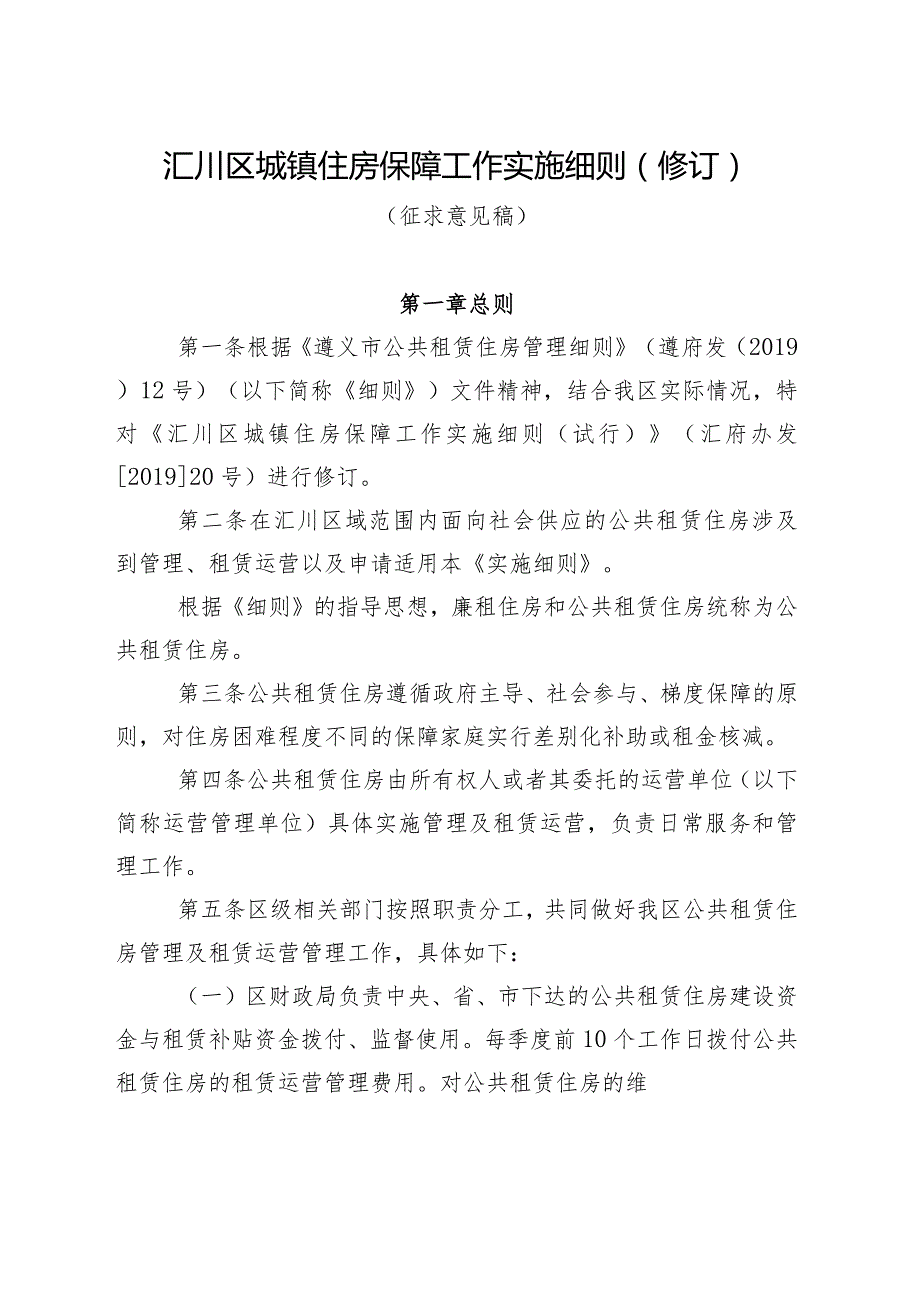 汇川区城镇住房保障工作实施细则（修订）

（征求意见稿）

第一章总则

第一条根据《遵义市公共租赁住房管理细则》（遵府发（2019）12号）（以下简称《细则》）文件精神，结合我区实际情况，特对《汇川区城镇住房保障工作实施细则（试行）》（汇府办发[2019]20号）进行修订。

第二条在汇川区域范围内面向社会供应的公共租赁住房涉及到管理、租赁运营以及申请适用本《实施细则》。

根据《细则》的指导思想，廉租住房和公共租赁住房统称为公共租赁住房。

第三条公共租赁住房遵循政府主导、社会参与、梯度保障的原则，对住房困难程度不同的保障家庭实行差别化补助或租金核减。

第四条公共租赁住房由所有权人或者其委托的运营单位（以下简称运营管理单位）具体实施管理及租赁运营，负责日常服务和管理工作。

第五条区级相关部门按照职责分工，共同做好我区公共租赁住房管理及租赁运营管理工作，具体如下：

（一）区财政局负责中央、省、市下达的公共租赁住房建设资金与租赁补贴资金拨付、监督使用。每季度前10个工作日拨付公共租赁住房的租赁运营管理费用。对公共租赁住房的维